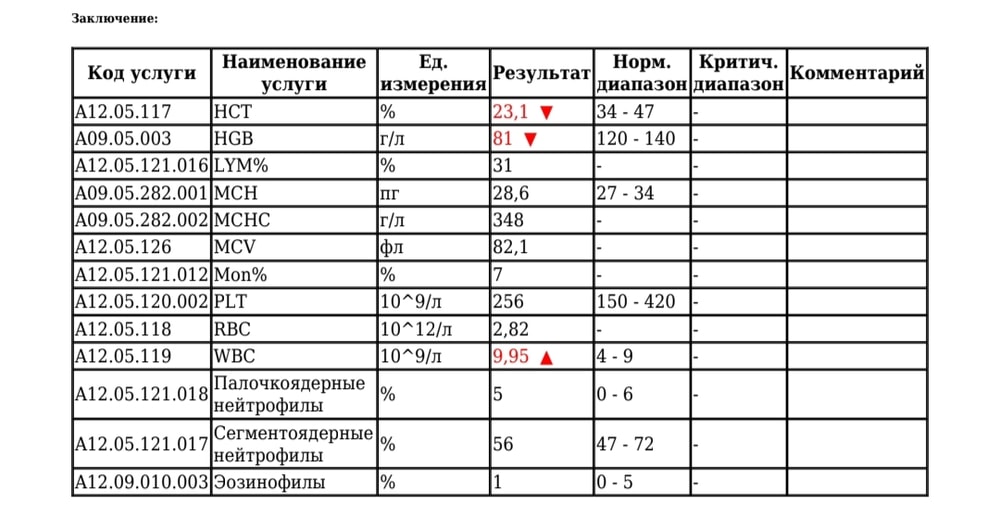 Заключение:

| Код услуги | Наименование услуги | Ед. измерения | Результат | Норм. диапазон | Критич. диапазон | Комментарий |
|---|---|---|---|---|---|---|
| A12.05.117 | HCT | % | 23,1 ▼ | 34 - 47 | - | |
| A09.05.003 | HGB | г/л | 81 ▼ | 120 - 140 | - | |
| A12.05.121.016 | LYM% | % | 31 | - | - | |
| A09.05.282.001 | MCH | пг | 28,6 | 27 - 34 | - | |
| A09.05.282.002 | MCHC | г/л | 348 | - | - | |
| A12.05.126 | MCV | фл | 82,1 | - | - | |
| A12.05.121.012 | Mon% | % | 7 | - | - | |
| A12.05.120.002 | PLT | 10^9/л | 256 | 150 - 420 | - | |
| A12.05.118 | RBC | 10^12/л | 2,82 | - | - | |
| A12.05.119 | WBC | 10^9/л | 9,95 ▲ | 4 - 9 | - | |
| A12.05.121.018 | Палочкоядерные нейтрофилы | % | 5 | 0 - 6 | - | |
| A12.05.121.017 | Сегментоядерные нейтрофилы | % | 56 | 47 - 72 | - | |
| A12.09.010.003 | Эозинофилы | % | 1 | 0 - 5 | - | |